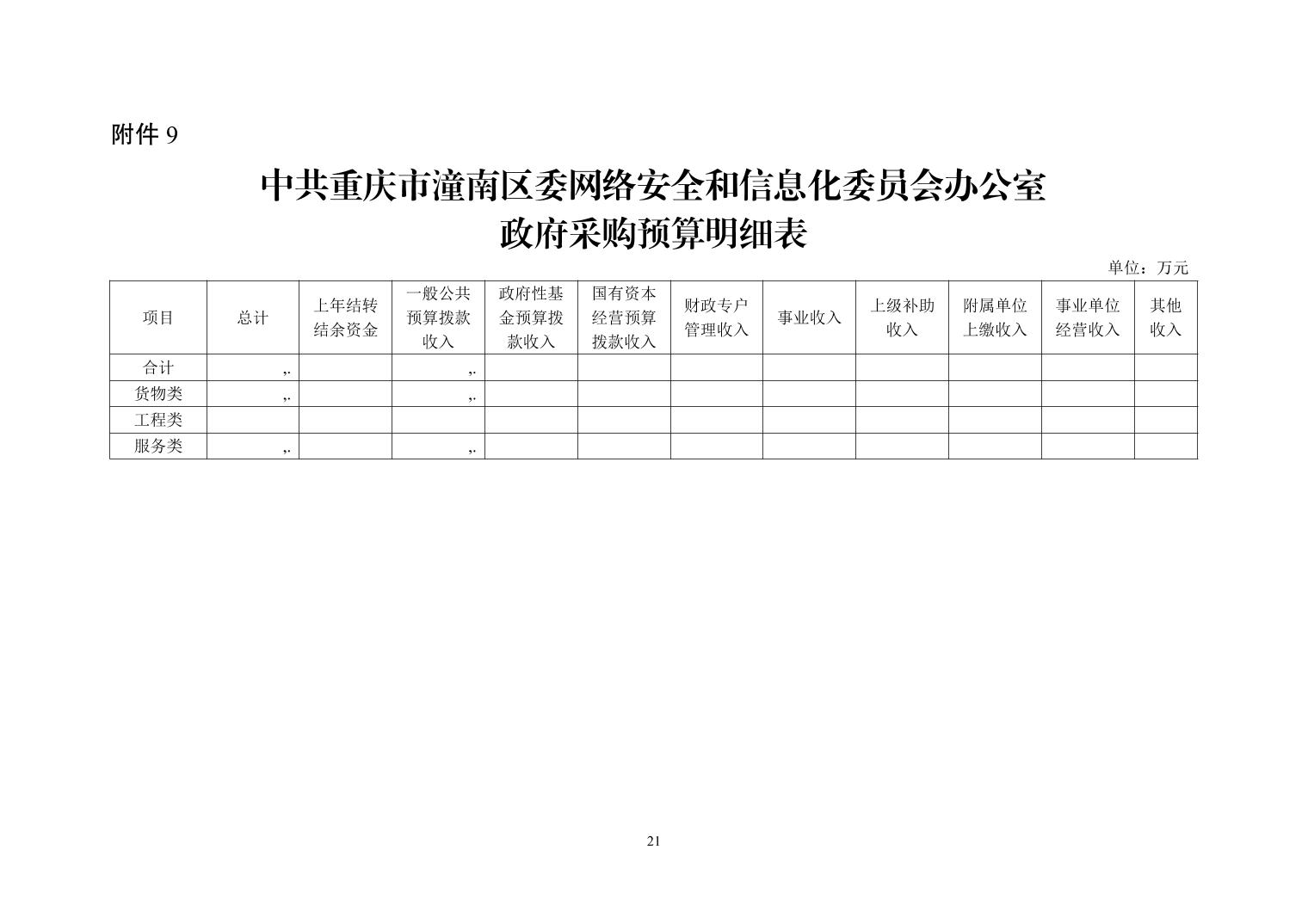 附件 9

中共重庆市潼南区委网络安全和信息化委员会办公室
政府采购预算明细表

单位：万元

| 项目 | 总计 | 上年结转结余资金 | 一般公共预算拨款收入 | 政府性基金预算拨款收入 | 国有资本经营预算拨款收入 | 财政专户管理收入 | 事业收入 | 上级补助收入 | 附属单位上缴收入 | 事业单位经营收入 | 其他收入 |
|---|---|---|---|---|---|---|---|---|---|---|---|
| 合计 | ,. | | ,. | | | | | | | | |
| 货物类 | ,. | | ,. | | | | | | | | |
| 工程类 | | | | | | | | | | | |
| 服务类 | ,. | | ,. | | | | | | | | |

21